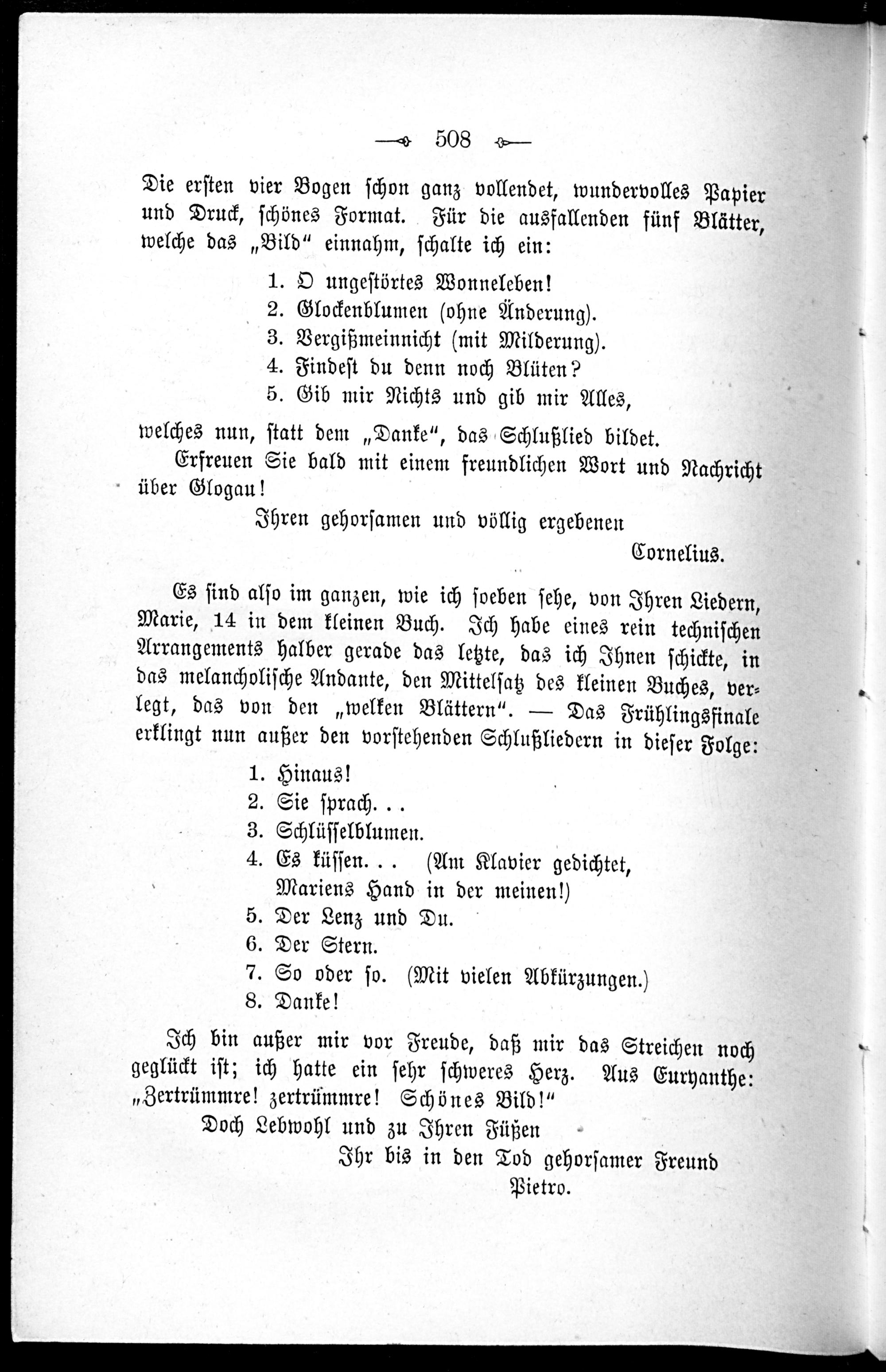 508

Die ersten vier Bogen schon ganz vollendet, wundervolles Papier und Druck, schönes Format. Für die ausfallenden fünf Blätter, welche das „Bild“ einnahm, schalte ich ein:

1. O ungestörtes Wonneleben!
2. Glockenblumen (ohne Änderung).
3. Vergißmeinnicht (mit Milderung).
4. Findest du denn noch Blüten?
5. Gib mir Nichts und gib mir Alles,

welches nun, statt dem „Danke“, das Schlußlied bildet.

Erfreuen Sie bald mit einem freundlichen Wort und Nachricht über Glogau!

Ihren gehorsamen und völlig ergebenen

Cornelius.

Es sind also im ganzen, wie ich soeben sehe, von Ihren Liedern, Marie, 14 in dem kleinen Buch. Ich habe eines rein technischen Arrangements halber gerade das letzte, das ich Ihnen schickte, in das melancholische Andante, den Mittelsatz des kleinen Buches, verlegt, das von den „welken Blättern“. — Das Frühlingsfinale erklingt nun außer den vorstehenden Schlußliedern in dieser Folge:

1. Hinaus!
2. Sie sprach. . .
3. Schlüsselblumen.
4. Es küssen. . . (Am Klavier gedichtet, Mariens Hand in der meinen!)
5. Der Lenz und Du.
6. Der Stern.
7. So oder so. (Mit vielen Abkürzungen.)
8. Danke!

Ich bin außer mir vor Freude, daß mir das Streichen noch geglückt ist; ich hatte ein sehr schweres Herz. Aus Euryanthe: „Zertrümmre! zertrümmre! Schönes Bild!“

Doch Lebwohl und zu Ihren Füßen

Ihr bis in den Tod gehorsamer Freund

Pietro.